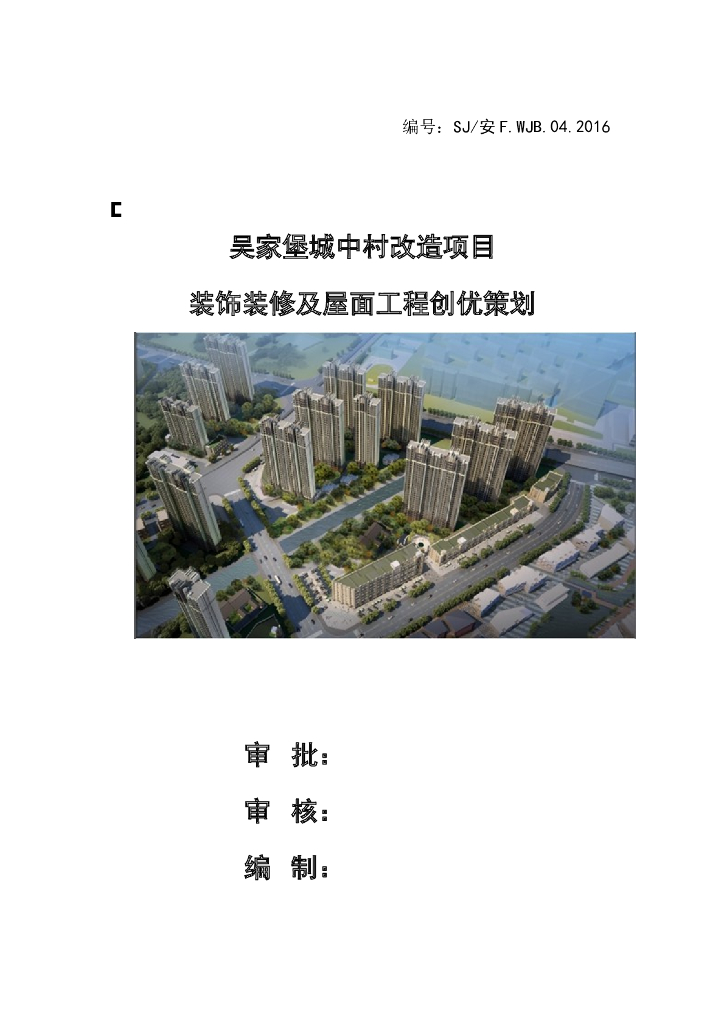 编号：SJ/安F.WJB.04.2016

吴家堡城中村改造项目

装饰装修及屋面工程创优策划

审 批：

审 核：

编 制：